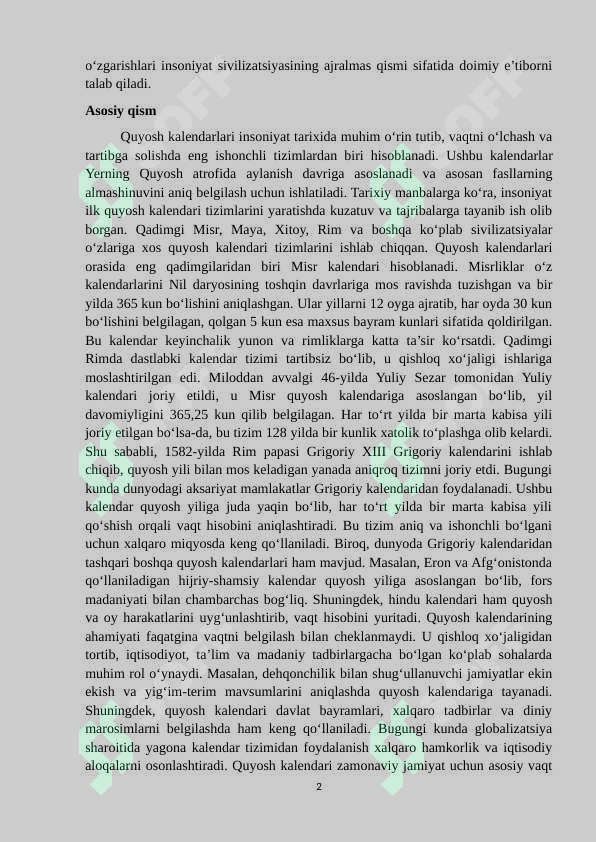 o‘zgarishlari insoniyat sivilizatsiyasining ajralmas qismi sifatida doimiy e’tiborni talab qiladi.

Asosiy qism

Quyosh kalendarlari insoniyat tarixida muhim o‘rin tutib, vaqtni o‘lchash va tartibga solishda eng ishonchli tizimlardan biri hisoblanadi. Ushbu kalendarlar Yerning Quyosh atrofida aylanish davriga asoslanadi va asosan fasllarning almashinuvini aniq belgilash uchun ishlatiladi. Tarixiy manbalarga ko‘ra, insoniyat ilk quyosh kalendari tizimlarini yaratishda kuzatuv va tajribalarga tayanib ish olib borgan. Qadimgi Misr, Maya, Xitoy, Rim va boshqa ko‘plab sivilizatsiyalar o‘zlariga xos quyosh kalendari tizimlarini ishlab chiqqan. Quyosh kalendarlari orasida eng qadimgilaridan biri Misr kalendari hisoblanadi. Misrliklar o‘z kalendarlarini Nil daryosining toshqin davrlariga mos ravishda tuzishgan va bir yilda 365 kun bo‘lishini aniqlashgan. Ular yillarni 12 oyga ajratib, har oyda 30 kun bo‘lishini belgilagan, qolgan 5 kun esa maxsus bayram kunlari sifatida qoldirilgan. Bu kalendar keyinchalik yunon va rimliklarga katta ta’sir ko‘rsatdi. Qadimgi Rimda dastlabki kalendar tizimi tartibsiz bo‘lib, u qishloq xo‘jaligi ishlariga moslashtirilgan edi. Miloddan avvalgi 46-yilda Yuliy Sezar tomonidan Yuliy kalendari joriy etildi, u Misr quyosh kalendariga asoslangan bo‘lib, yil davomiyligini 365,25 kun qilib belgilagan. Har to‘rt yilda bir marta kabisa yili joriy etilgan bo‘lsa-da, bu tizim 128 yilda bir kunlik xatolik to‘plashga olib kelardi. Shu sababli, 1582-yilda Rim papasi Grigoriy XIII Grigoriy kalendarini ishlab chiqib, quyosh yili bilan mos keladigan yanada aniqroq tizimni joriy etdi. Bugungi kunda dunyodagi aksariyat mamlakatlar Grigoriy kalendaridan foydalanadi. Ushbu kalendar quyosh yiliga juda yaqin bo‘lib, har to‘rt yilda bir marta kabisa yili qo‘shish orqali vaqt hisobini aniqlashtiradi. Bu tizim aniq va ishonchli bo‘lgani uchun xalqaro miqyosda keng qo‘llaniladi. Biroq, dunyoda Grigoriy kalendaridan tashqari boshqa quyosh kalendarlari ham mavjud. Masalan, Eron va Afg‘onistonda qo‘llaniladigan hijriy-shamsiy kalendar quyosh yiliga asoslangan bo‘lib, fors madaniyati bilan chambarchas bog‘liq. Shuningdek, hindu kalendari ham quyosh va oy harakatlarini uyg‘unlashtirib, vaqt hisobini yuritadi. Quyosh kalendarining ahamiyati faqatgina vaqtni belgilash bilan cheklanmaydi. U qishloq xo‘jaligidan tortib, iqtisodiyot, ta’lim va madaniy tadbirlargacha bo‘lgan ko‘plab sohalarda muhim rol o‘ynaydi. Masalan, dehqonchilik bilan shug‘ullanuvchi jamiyatlar ekin ekish va yig‘im-terim mavsumlarini aniqlashda quyosh kalendariga tayanadi. Shuningdek, quyosh kalendari davlat bayramlari, xalqaro tadbirlar va diniy marosimlarni belgilashda ham keng qo‘llaniladi. Bugungi kunda globalizatsiya sharoitida yagona kalendar tizimidan foydalanish xalqaro hamkorlik va iqtisodiy aloqalarni osonlashtiradi. Quyosh kalendari zamonaviy jamiyat uchun asosiy vaqt

2